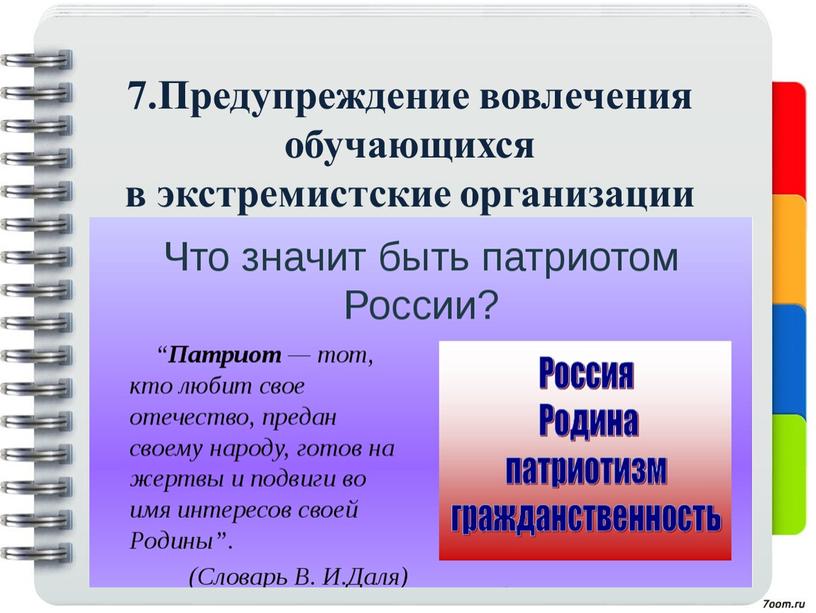 7.Предупреждение вовлечения обучающихся в экстремистские организации

Что значит быть патриотом России?

“Патриот — тот, кто любит свое отечество, предан своему народу, готов на жертвы и подвиги во имя интересов своей Родины”.

(Словарь В. И.Даля)

Россия
Родина
патриотизм
гражданственность

7oom.ru